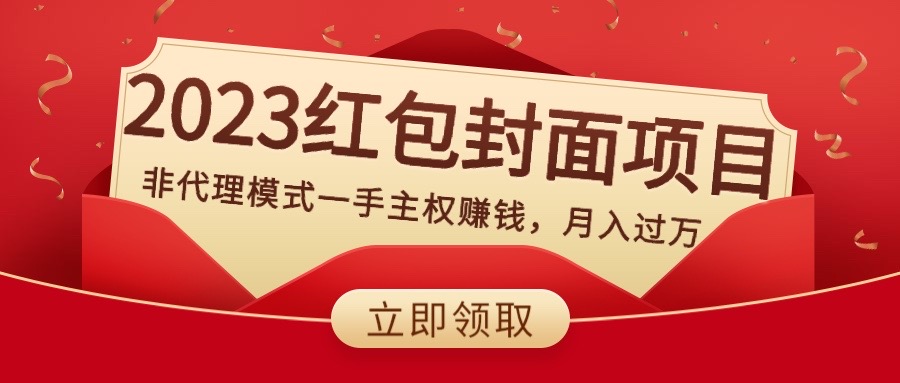 2023红包封面项目

非代理模式一手主权赚钱，月入过万

立即领取